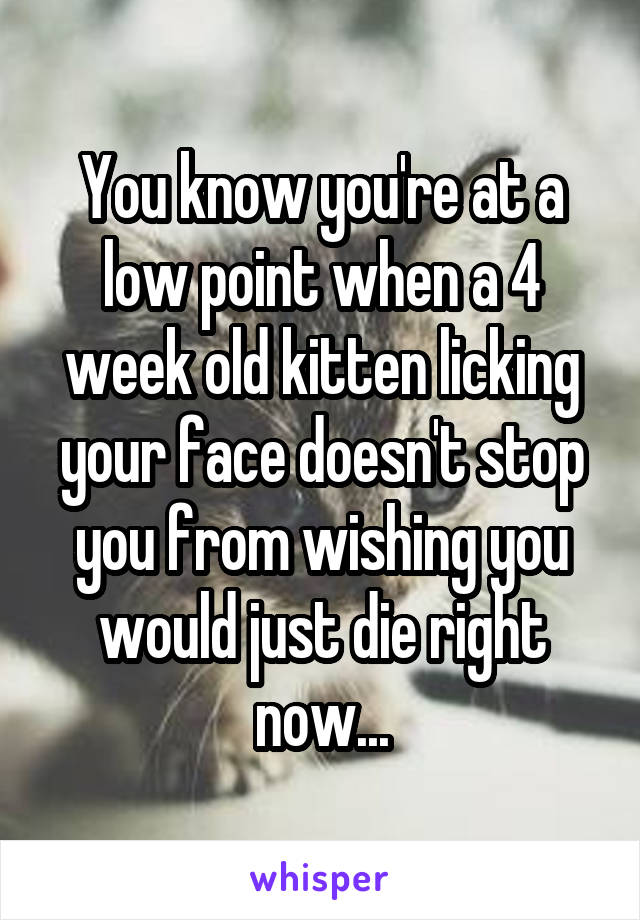 You know you're at a low point when a 4 week old kitten licking your face doesn't stop you from wishing you would just die right now...

whisper